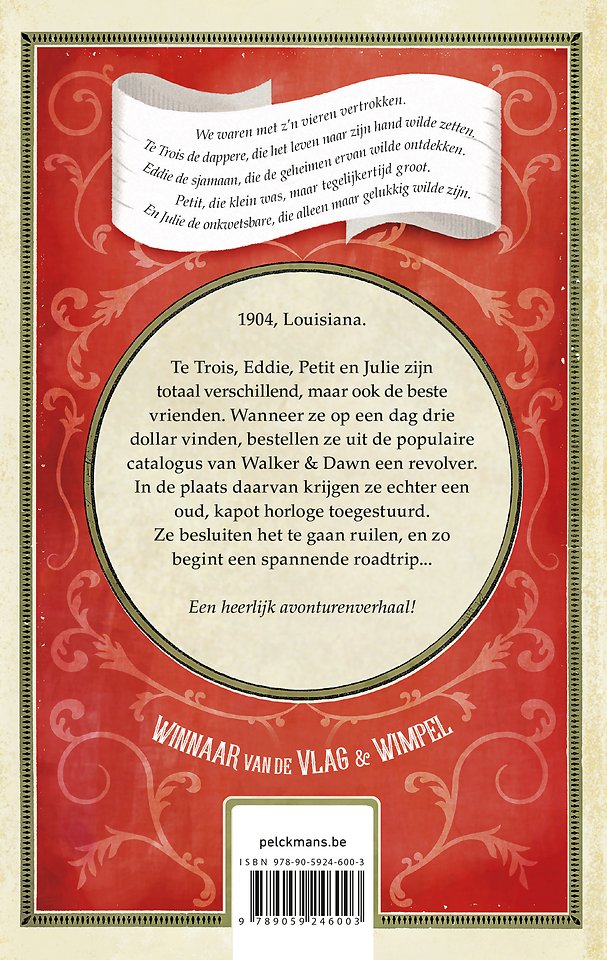 We waren met z'n vieren vertrokken.
Te Trois de dappere, die het leven naar zijn hand wilde zetten.
Eddie de sjamaan, die de geheimen ervan wilde ontdekken.
Petit, die klein was, maar tegelijkertijd groot.
En Julie de onkwetsbare, die alleen maar gelukkig wilde zijn.

1904, Louisiana.

Te Trois, Eddie, Petit en Julie zijn totaal verschillend, maar ook de beste vrienden. Wanneer ze op een dag drie dollar vinden, bestellen ze uit de populaire catalogus van Walker & Dawn een revolver. In de plaats daarvan krijgen ze echter een oud, kapot horloge toegestuurd. Ze besluiten het te gaan ruilen, en zo begint een spannende roadtrip...

Een heerlijk avonturenverhaal!

WINNAAR VAN DE VLAG & WIMPEL

pelckmans.be

ISBN 978-90-5924-600-3

9 789059 246003